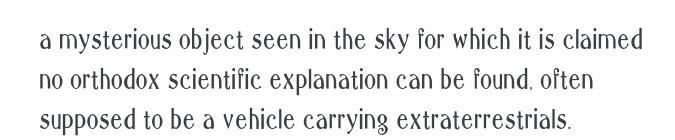 a mysterious object seen in the sky for which it is claimed no orthodox scientific explanation can be found, often supposed to be a vehicle carrying extraterrestrials.